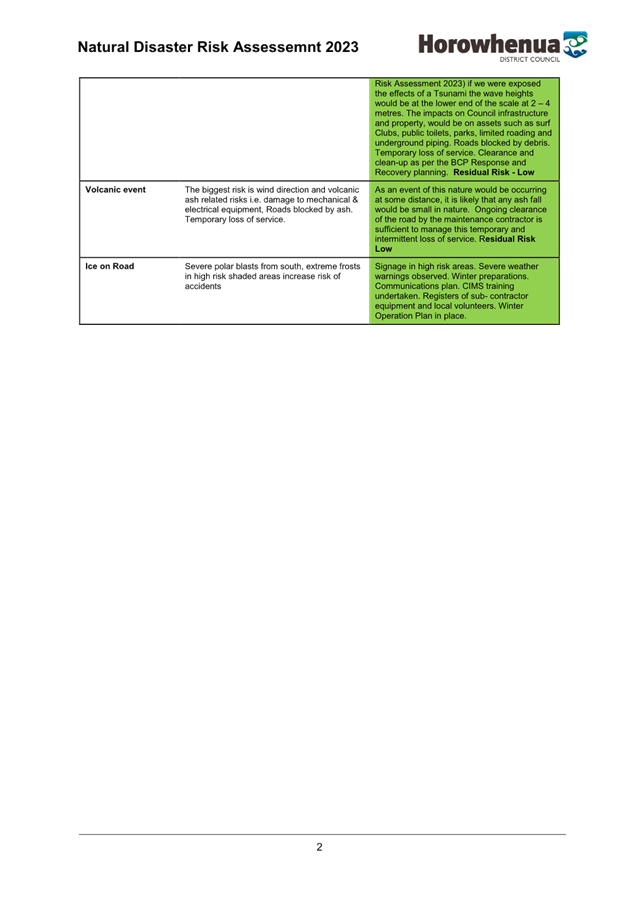 Natural Disaster Risk Assessemnt 2023

Horowhenua
DISTRICT COUNCIL

| | | |
|---|---|---|
| | | Risk Assessment 2023) if we were exposed the effects of a Tsunami the wave heights would be at the lower end of the scale at 2 – 4 metres. The impacts on Council infrastructure and property, would be on assets such as surf Clubs, public toilets, parks, limited roading and underground piping. Roads blocked by debris. Temporary loss of service. Clearance and clean-up as per the BCP Response and Recovery planning. **Residual Risk - Low** |
| **Volcanic event** | The biggest risk is wind direction and volcanic ash related risks i.e. damage to mechanical & electrical equipment, Roads blocked by ash. Temporary loss of service. | As an event of this nature would be occurring at some distance, it is likely that any ash fall would be small in nature. Ongoing clearance of the road by the maintenance contractor is sufficient to manage this temporary and intermittent loss of service. **Residual Risk Low** |
| **Ice on Road** | Severe polar blasts from south, extreme frosts in high risk shaded areas increase risk of accidents | Signage in high risk areas. Severe weather warnings observed. Winter preparations. Communications plan. CIMS training undertaken. Registers of sub- contractor equipment and local volunteers. Winter Operation Plan in place. |

2